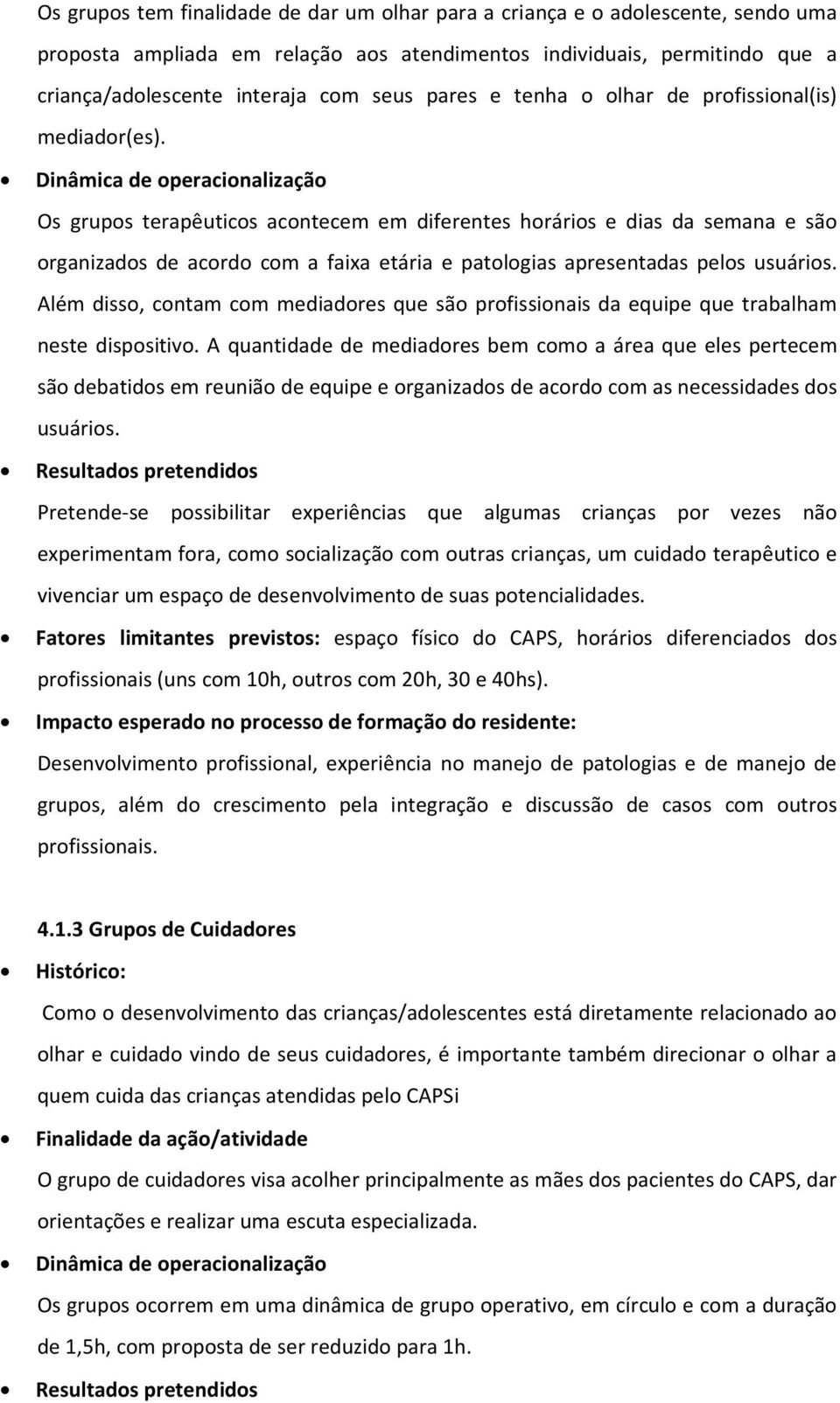 Os grupos tem finalidade de dar um olhar para a criança e o adolescente, sendo uma proposta ampliada em relação aos atendimentos individuais, permitindo que a criança/adolescente interaja com seus pares e tenha o olhar de profissional(is) mediador(es).

• Dinâmica de operacionalização

Os grupos terapêuticos acontecem em diferentes horários e dias da semana e são organizados de acordo com a faixa etária e patologias apresentadas pelos usuários. Além disso, contam com mediadores que são profissionais da equipe que trabalham neste dispositivo. A quantidade de mediadores bem como a área que eles pertecem são debatidos em reunião de equipe e organizados de acordo com as necessidades dos usuários.

• Resultados pretendidos

Pretende-se possibilitar experiências que algumas crianças por vezes não experimentam fora, como socialização com outras crianças, um cuidado terapêutico e vivenciar um espaço de desenvolvimento de suas potencialidades.

• Fatores limitantes previstos: espaço físico do CAPS, horários diferenciados dos profissionais (uns com 10h, outros com 20h, 30 e 40hs).

• Impacto esperado no processo de formação do residente:

Desenvolvimento profissional, experiência no manejo de patologias e de manejo de grupos, além do crescimento pela integração e discussão de casos com outros profissionais.

4.1.3 Grupos de Cuidadores

• Histórico:

Como o desenvolvimento das crianças/adolescentes está diretamente relacionado ao olhar e cuidado vindo de seus cuidadores, é importante também direcionar o olhar a quem cuida das crianças atendidas pelo CAPSi

• Finalidade da ação/atividade

O grupo de cuidadores visa acolher principalmente as mães dos pacientes do CAPS, dar orientações e realizar uma escuta especializada.

• Dinâmica de operacionalização

Os grupos ocorrem em uma dinâmica de grupo operativo, em círculo e com a duração de 1,5h, com proposta de ser reduzido para 1h.

• Resultados pretendidos